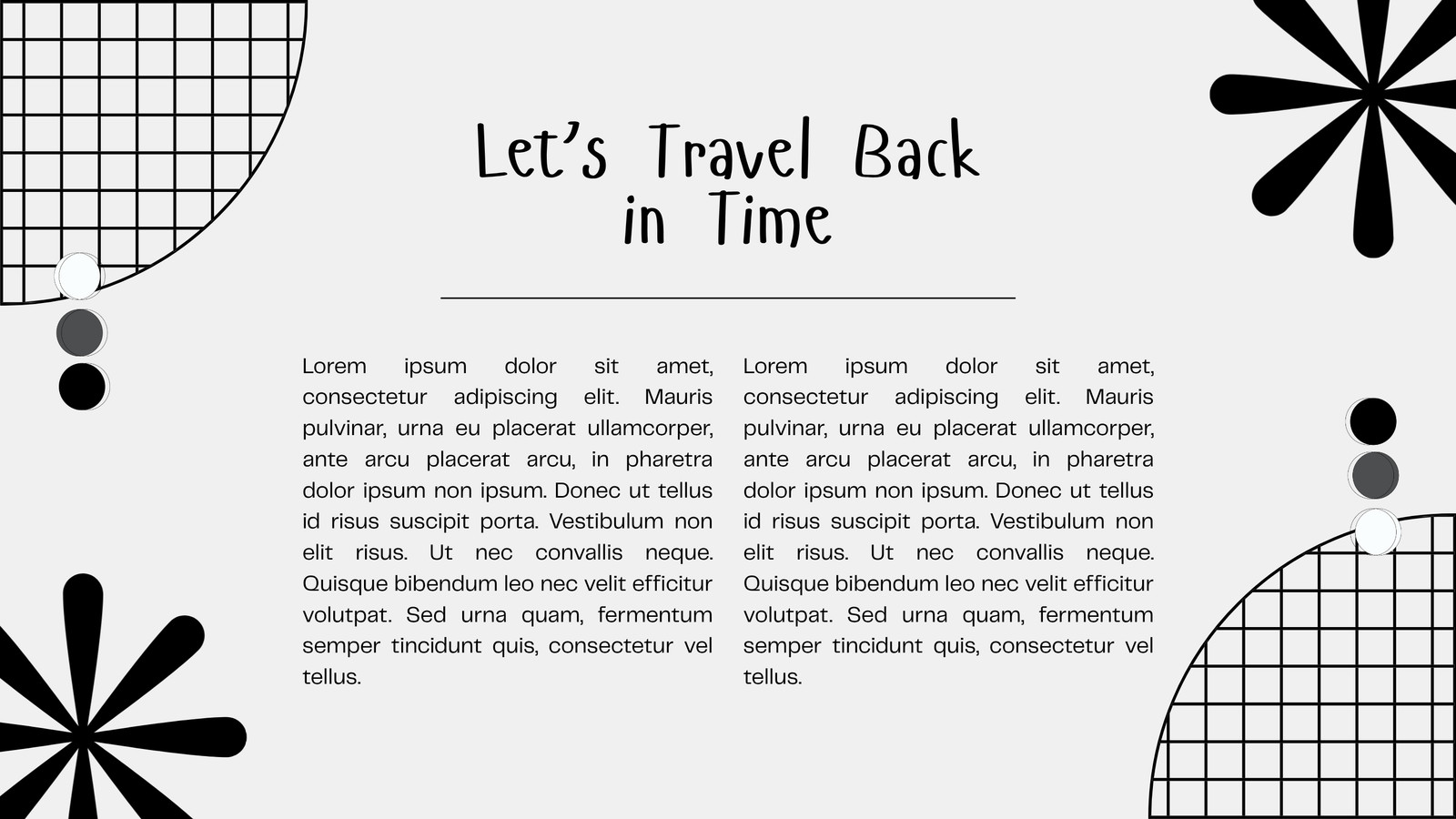 Let's Travel Back in Time

Lorem ipsum dolor sit amet, consectetur adipiscing elit. Mauris pulvinar, urna eu placerat ullamcorper, ante arcu placerat arcu, in pharetra dolor ipsum non ipsum. Donec ut tellus id risus suscipit porta. Vestibulum non elit risus. Ut nec convallis neque. Quisque bibendum leo nec velit efficitur volutpat. Sed urna quam, fermentum semper tincidunt quis, consectetur vel tellus.

Lorem ipsum dolor sit amet, consectetur adipiscing elit. Mauris pulvinar, urna eu placerat ullamcorper, ante arcu placerat arcu, in pharetra dolor ipsum non ipsum. Donec ut tellus id risus suscipit porta. Vestibulum non elit risus. Ut nec convallis neque. Quisque bibendum leo nec velit efficitur volutpat. Sed urna quam, fermentum semper tincidunt quis, consectetur vel tellus.